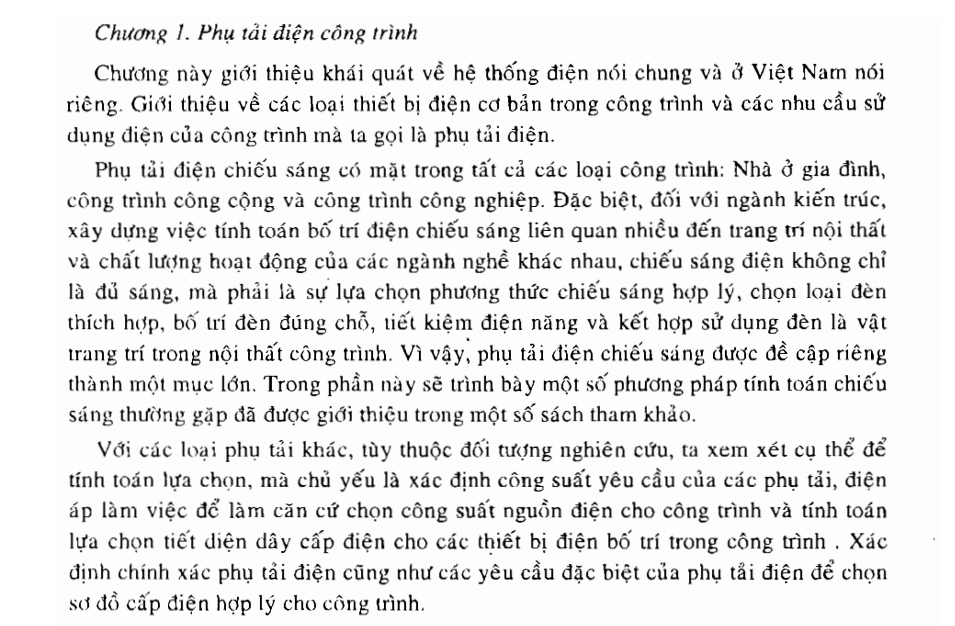 Chương 1. Phụ tải điện công trình

Chương này giới thiệu khái quát về hệ thống điện nói chung và ở Việt Nam nói riêng. Giới thiệu về các loại thiết bị điện cơ bản trong công trình và các nhu cầu sử dụng điện của công trình mà ta gọi là phụ tải điện.

Phụ tải điện chiếu sáng có mặt trong tất cả các loại công trình: Nhà ở gia đình, công trình công cộng và công trình công nghiệp. Đặc biệt, đối với ngành kiến trúc, xây dựng việc tính toán bố trí điện chiếu sáng liên quan nhiều đến trang trí nội thất và chất lượng hoạt động của các ngành nghề khác nhau, chiếu sáng điện không chỉ là đủ sáng, mà phải là sự lựa chọn phương thức chiếu sáng hợp lý, chọn loại đèn thích hợp, bố trí đèn đúng chỗ, tiết kiệm điện năng và kết hợp sử dụng đèn là vật trang trí trong nội thất công trình. Vì vậy, phụ tải điện chiếu sáng được đề cập riêng thành một mục lớn. Trong phần này sẽ trình bày một số phương pháp tính toán chiếu sáng thường gặp đã được giới thiệu trong một số sách tham khảo.

Với các loại phụ tải khác, tùy thuộc đối tượng nghiên cứu, ta xem xét cụ thể để tính toán lựa chọn, mà chủ yếu là xác định công suất yêu cầu của các phụ tải, điện áp làm việc để làm căn cứ chọn công suất nguồn điện cho công trình và tính toán lựa chọn tiết diện dây cấp điện cho các thiết bị điện bố trí trong công trình . Xác định chính xác phụ tải điện cũng như các yêu cầu đặc biệt của phụ tải điện để chọn sơ đồ cấp điện hợp lý cho công trình.